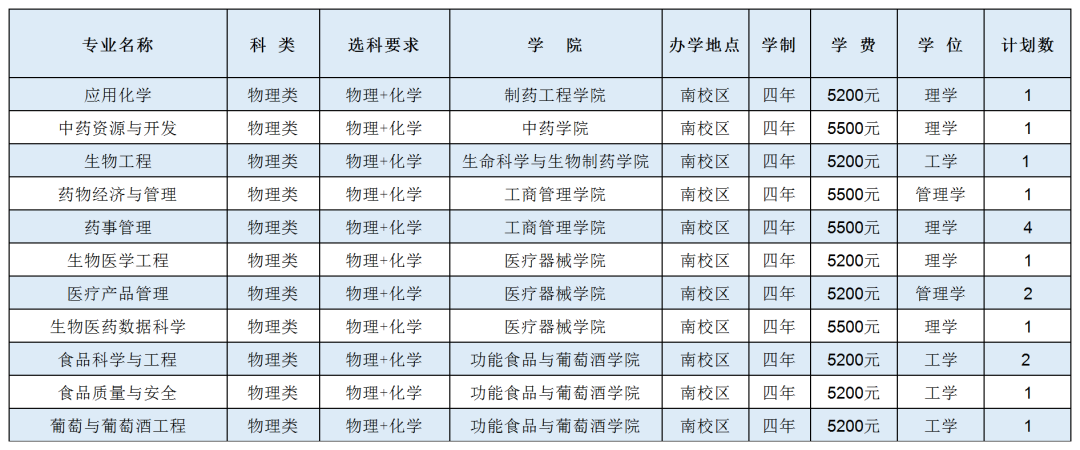 | 专业名称 | 科 类 | 选科要求 | 学 院 | 办学地点 | 学制 | 学 费 | 学 位 | 计划数 |
|---|---|---|---|---|---|---|---|---|
| 应用化学 | 物理类 | 物理+化学 | 制药工程学院 | 南校区 | 四年 | 5200元 | 理学 | 1 |
| 中药资源与开发 | 物理类 | 物理+化学 | 中药学院 | 南校区 | 四年 | 5500元 | 理学 | 1 |
| 生物工程 | 物理类 | 物理+化学 | 生命科学与生物制药学院 | 南校区 | 四年 | 5200元 | 工学 | 1 |
| 药物经济与管理 | 物理类 | 物理+化学 | 工商管理学院 | 南校区 | 四年 | 5500元 | 管理学 | 1 |
| 药事管理 | 物理类 | 物理+化学 | 工商管理学院 | 南校区 | 四年 | 5500元 | 理学 | 4 |
| 生物医学工程 | 物理类 | 物理+化学 | 医疗器械学院 | 南校区 | 四年 | 5200元 | 理学 | 1 |
| 医疗产品管理 | 物理类 | 物理+化学 | 医疗器械学院 | 南校区 | 四年 | 5200元 | 管理学 | 2 |
| 生物医药数据科学 | 物理类 | 物理+化学 | 医疗器械学院 | 南校区 | 四年 | 5500元 | 理学 | 1 |
| 食品科学与工程 | 物理类 | 物理+化学 | 功能食品与葡萄酒学院 | 南校区 | 四年 | 5200元 | 工学 | 2 |
| 食品质量与安全 | 物理类 | 物理+化学 | 功能食品与葡萄酒学院 | 南校区 | 四年 | 5200元 | 工学 | 1 |
| 葡萄与葡萄酒工程 | 物理类 | 物理+化学 | 功能食品与葡萄酒学院 | 南校区 | 四年 | 5200元 | 工学 | 1 |